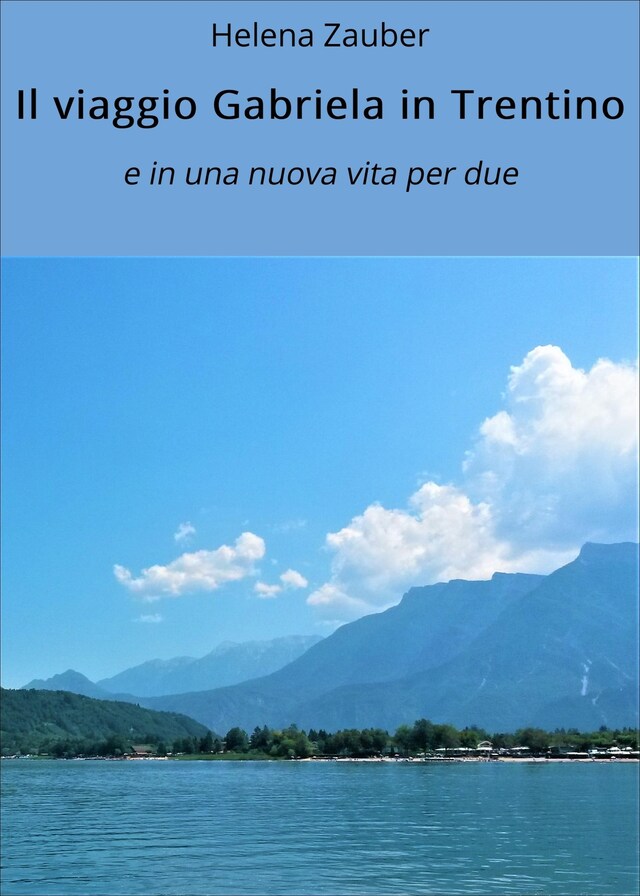 Helena Zauber

Il viaggio Gabriela in Trentino

e in una nuova vita per due